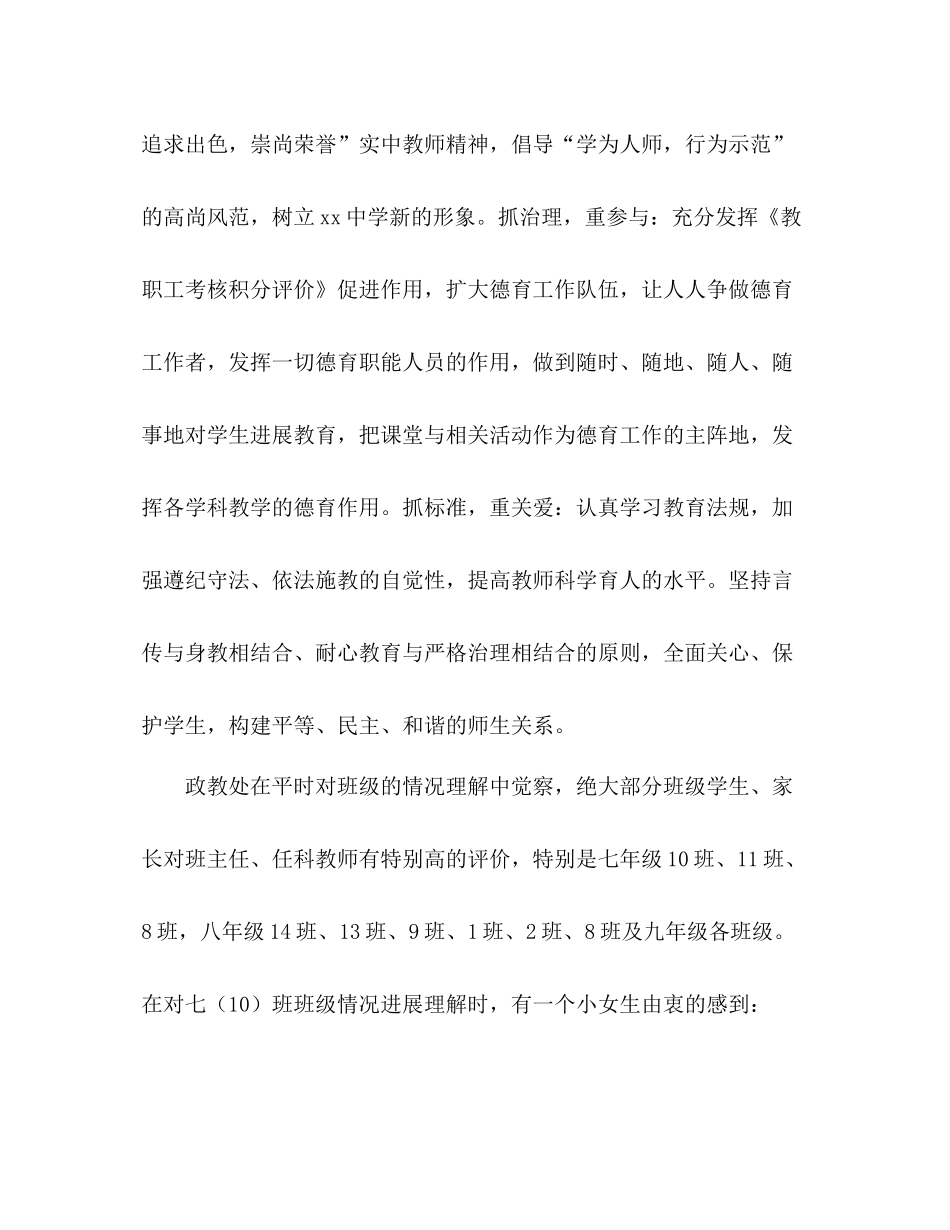 追求出色，崇尚荣誉”实中教师精神，倡导“学为人师，行为示范”的高尚风范，树立xx中学新的形象。抓治理，重参与：充分发挥《教职工考核积分评价》促进作用，扩大德育工作队伍，让人人争做德育工作者，发挥一切德育职能人员的作用，做到随时、随地、随人、随事地对学生进展教育，把课堂与相关活动作为德育工作的主阵地，发挥各学科教学的德育作用。抓标准，重关爱：认真学习教育法规，加强遵纪守法、依法施教的自觉性，提高教师科学育人的水平。坚持言传与身教相结合、耐心教育与严格治理相结合的原则，全面关心、保护学生，构建平等、民主、和谐的师生关系。

政教处在平时对班级的情况理解中觉察，绝大部分班级学生、家长对班主任、任科教师有特别高的评价，特别是七年级10班、11班、8班，八年级14班、13班、9班、1班、2班、8班及九年级各班级。在对七（10）班班级情况进展理解时，有一个小女生由衷的感到：